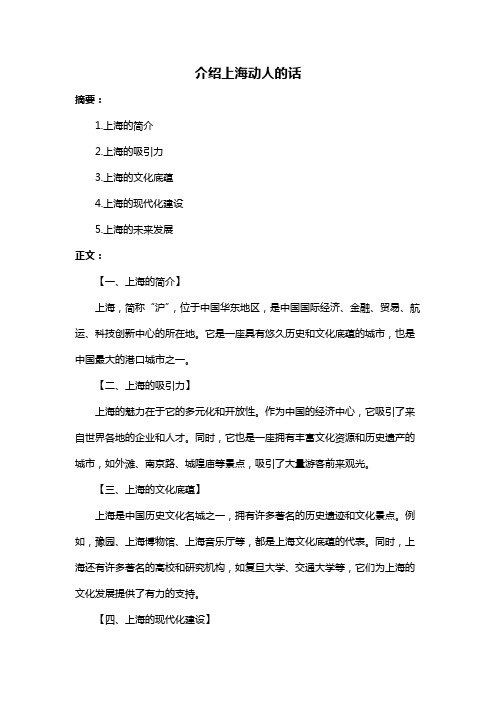 介绍上海动人的话

摘要：

1.上海的简介

2.上海的吸引力

3.上海的文化底蕴

4.上海的现代化建设

5.上海的未来发展

正文：

【一、上海的简介】

上海，简称“沪”，位于中国华东地区，是中国国际经济、金融、贸易、航运、科技创新中心的所在地。它是一座具有悠久历史和文化底蕴的城市，也是中国最大的港口城市之一。

【二、上海的吸引力】

上海的魅力在于它的多元化和开放性。作为中国的经济中心，它吸引了来自世界各地的企业和人才。同时，它也是一座拥有丰富文化资源和历史遗产的城市，如外滩、南京路、城隍庙等景点，吸引了大量游客前来观光。

【三、上海的文化底蕴】

上海是中国历史文化名城之一，拥有许多著名的历史遗迹和文化景点。例如，豫园、上海博物馆、上海音乐厅等，都是上海文化底蕴的代表。同时，上海还有许多著名的高校和研究机构，如复旦大学、交通大学等，它们为上海的文化发展提供了有力的支持。

【四、上海的现代化建设】